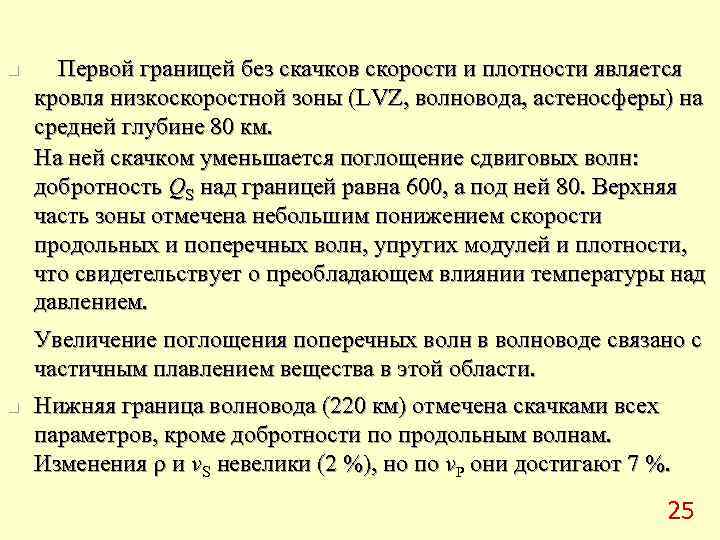 Первой границей без скачков скорости и плотности является кровля низкоскоростной зоны (LVZ, волновода, астеносферы) на средней глубине 80 км.

На ней скачком уменьшается поглощение сдвиговых волн: добротность $Q_S$ над границей равна 600, а под ней 80. Верхняя часть зоны отмечена небольшим понижением скорости продольных и поперечных волн, упругих модулей и плотности, что свидетельствует о преобладающем влиянии температуры над давлением.

Увеличение поглощения поперечных волн в волноводе связано с частичным плавлением вещества в этой области.

Нижняя граница волновода (220 км) отмечена скачками всех параметров, кроме добротности по продольным волнам. Изменения $\rho$ и $v_S$ невелики (2 %), но по $v_P$ они достигают 7 %.

25